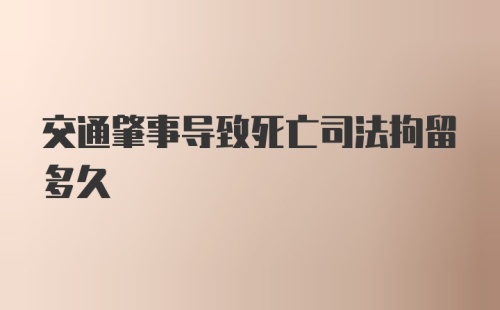 交通肇事导致死亡司法拘留多久